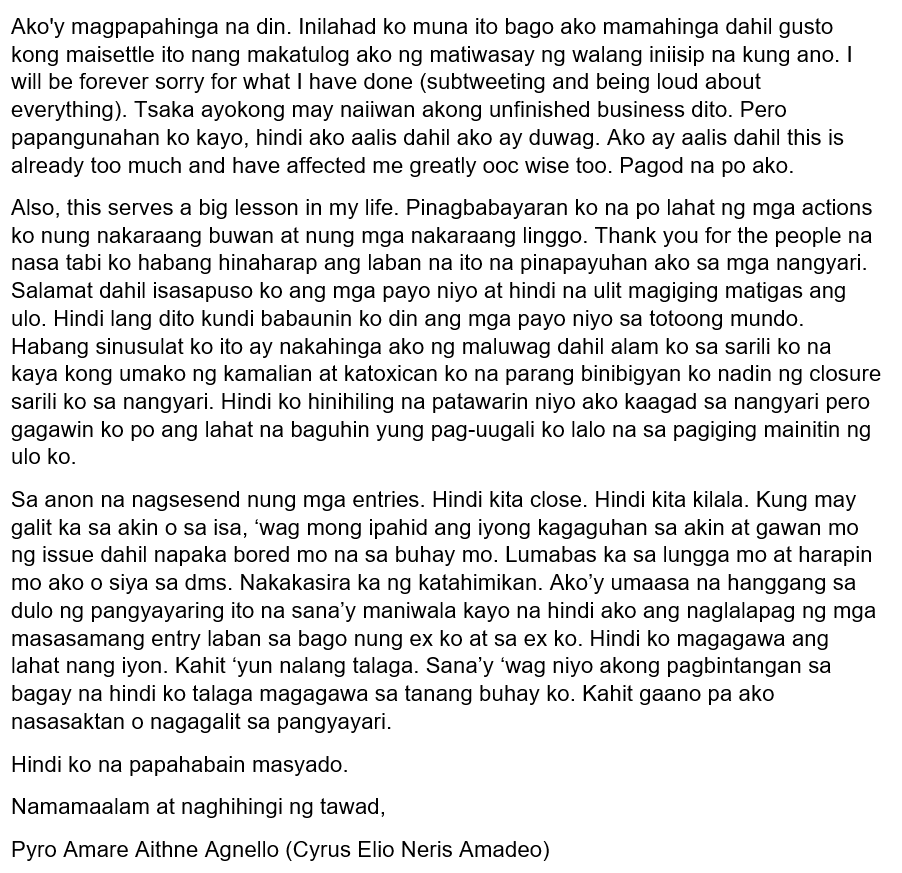 Ako'y magpapahinga na din. Inilahad ko muna ito bago ako mamahinga dahil gusto kong maisettle ito nang makatulog ako ng matiwasay ng walang iniisip na kung ano. I will be forever sorry for what I have done (subtweeting and being loud about everything). Tsaka ayokong may naiiwan akong unfinished business dito. Pero papangunahan ko kayo, hindi ako aalis dahil ako ay duwag. Ako ay aalis dahil this is already too much and have affected me greatly ooc wise too. Pagod na po ako.

Also, this serves a big lesson in my life. Pinagbabayaran ko na po lahat ng mga actions ko nung nakaraang buwan at nung mga nakaraang linggo. Thank you for the people na nasa tabi ko habang hinaharap ang laban na ito na pinapayuhan ako sa mga nangyari. Salamat dahil isasapuso ko ang mga payo niyo at hindi na ulit magiging matigas ang ulo. Hindi lang dito kundi babaunin ko din ang mga payo niyo sa totoong mundo. Habang sinusulat ko ito ay nakahinga ako ng maluwag dahil alam ko sa sarili ko na kaya kong umako ng kamalian at katoxican ko na parang binibigyan ko nadin ng closure sarili ko sa nangyari. Hindi ko hinihiling na patawarin niyo ako kaagad sa nangyari pero gagawin ko po ang lahat na baguhin yung pag-uugali ko lalo na sa pagiging mainitin ng ulo ko.

Sa anon na nagsesend nung mga entries. Hindi kita close. Hindi kita kilala. Kung may galit ka sa akin o sa isa, ‘wag mong ipahid ang iyong kagaguhan sa akin at gawan mo ng issue dahil napaka bored mo na sa buhay mo. Lumabas ka sa lungga mo at harapin mo ako o siya sa dms. Nakakasira ka ng katahimikan. Ako’y umaasa na hanggang sa dulo ng pangyayaring ito na sana’y maniwala kayo na hindi ako ang naglalapag ng mga masasamang entry laban sa bago nung ex ko at sa ex ko. Hindi ko magagawa ang lahat nang iyon. Kahit ‘yun nalang talaga. Sana’y ‘wag niyo akong pagbintangan sa bagay na hindi ko talaga magagawa sa tanang buhay ko. Kahit gaano pa ako nasasaktan o nagagalit sa pangyayari.

Hindi ko na papahabain masyado.

Namamaalam at naghihingi ng tawad,

Pyro Amare Aithne Agnello (Cyrus Elio Neris Amadeo)